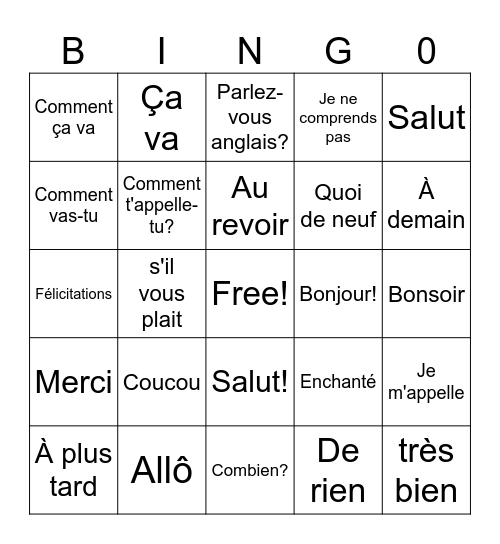 | B | I | N | G | 0 |
|---|---|---|---|---|
| Comment ça va | Ça va | Parlez-vous anglais? | Je ne comprends pas | Salut |
| Comment vas-tu | Comment t'appelle-tu? | Au revoir | Quoi de neuf | À demain |
| Félicitations | s'il vous plait | Free! | Bonjour! | Bonsoir |
| Merci | Coucou | Salut! | Enchanté | Je m'appelle |
| À plus tard | Allô | Combien? | De rien | très bien |